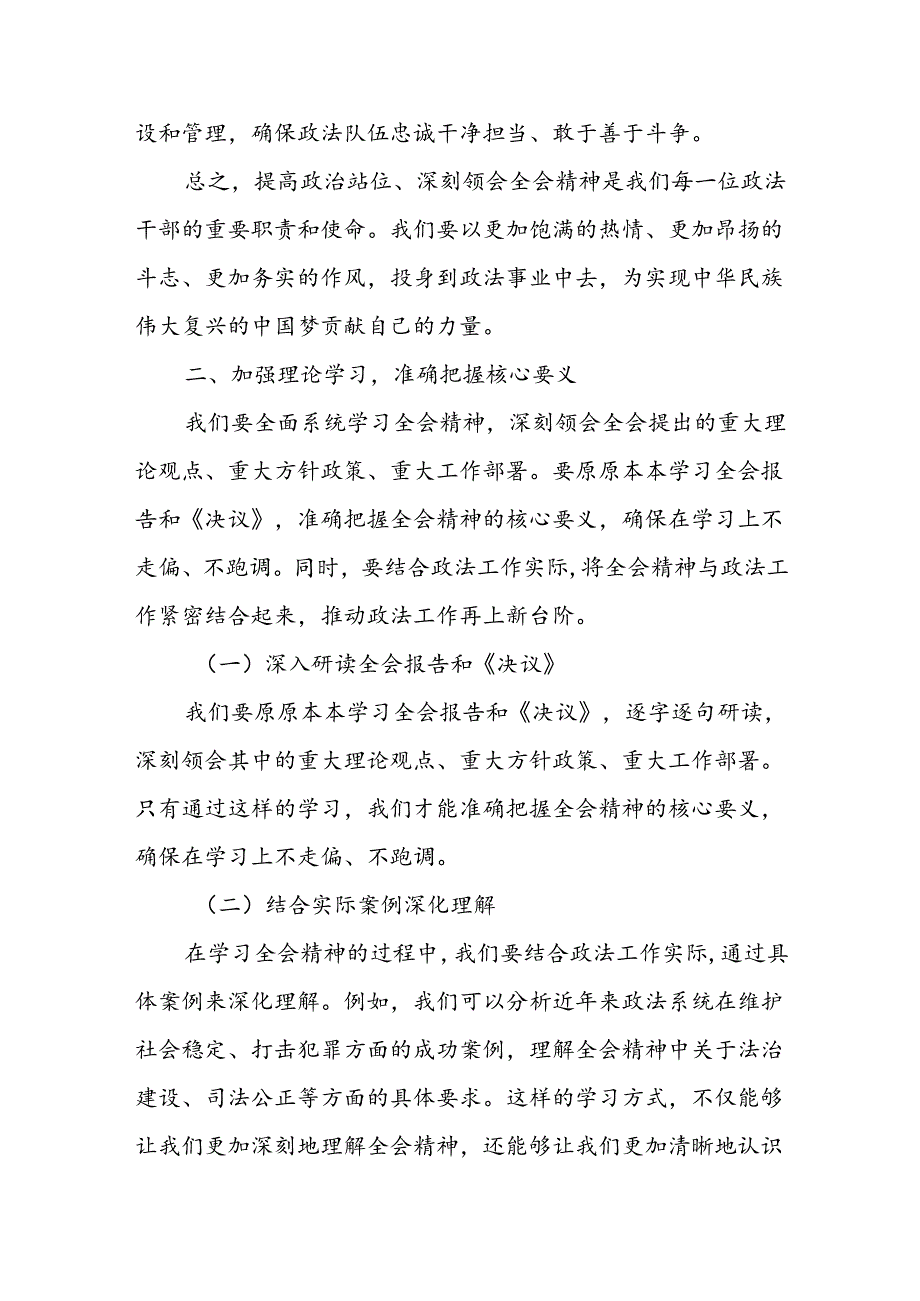 设和管理，确保政法队伍忠诚干净担当、敢于善于斗争。

总之，提高政治站位、深刻领会全会精神是我们每一位政法干部的重要职责和使命。我们要以更加饱满的热情、更加昂扬的斗志、更加务实的作风，投身到政法事业中去，为实现中华民族伟大复兴的中国梦贡献自己的力量。

二、加强理论学习，准确把握核心要义

我们要全面系统学习全会精神，深刻领会全会提出的重大理论观点、重大方针政策、重大工作部署。要原原本本学习全会报告和《决议》，准确把握全会精神的核心要义，确保在学习上不走偏、不跑调。同时，要结合政法工作实际，将全会精神与政法工作紧密结合起来，推动政法工作再上新台阶。

（一）深入研读全会报告和《决议》

我们要原原本本学习全会报告和《决议》，逐字逐句研读，深刻领会其中的重大理论观点、重大方针政策、重大工作部署。只有通过这样的学习，我们才能准确把握全会精神的核心要义，确保在学习上不走偏、不跑调。

（二）结合实际案例深化理解

在学习全会精神的过程中，我们要结合政法工作实际，通过具体案例来深化理解。例如，我们可以分析近年来政法系统在维护社会稳定、打击犯罪方面的成功案例，理解全会精神中关于法治建设、司法公正等方面的具体要求。这样的学习方式，不仅能够让我们更加深刻地理解全会精神，还能够让我们更加清晰地认识